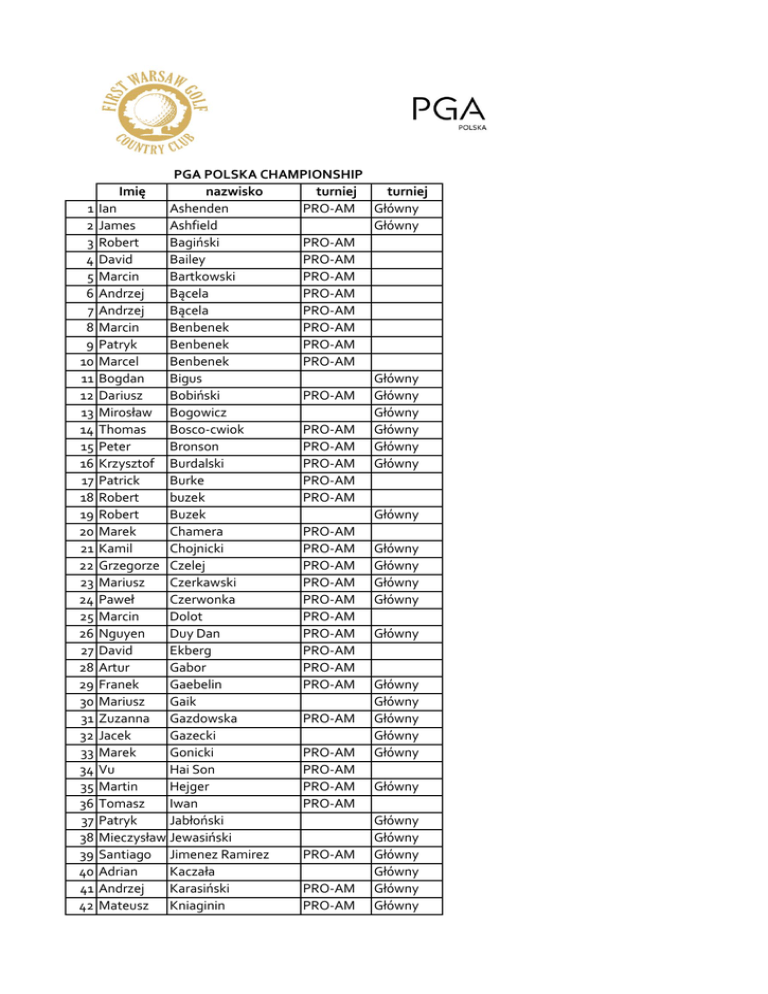 FIRST WARSAW GOLF COUNTRY CLUB

PGA POLSKA

PGA POLSKA CHAMPIONSHIP

| | Imię | nazwisko | turniej | turniej |
|---|---|---|---|---|
| 1 | Ian | Ashenden | PRO-AM | Główny |
| 2 | James | Ashfield | | Główny |
| 3 | Robert | Bagiński | PRO-AM | |
| 4 | David | Bailey | PRO-AM | |
| 5 | Marcin | Bartkowski | PRO-AM | |
| 6 | Andrzej | Bącela | PRO-AM | |
| 7 | Andrzej | Bącela | PRO-AM | |
| 8 | Marcin | Benbenek | PRO-AM | |
| 9 | Patryk | Benbenek | PRO-AM | |
| 10 | Marcel | Benbenek | PRO-AM | |
| 11 | Bogdan | Bigus | | Główny |
| 12 | Dariusz | Bobiński | PRO-AM | Główny |
| 13 | Mirosław | Bogowicz | | Główny |
| 14 | Thomas | Bosco-cwiok | PRO-AM | Główny |
| 15 | Peter | Bronson | PRO-AM | Główny |
| 16 | Krzysztof | Burdalski | PRO-AM | Główny |
| 17 | Patrick | Burke | PRO-AM | |
| 18 | Robert | buzek | PRO-AM | |
| 19 | Robert | Buzek | | Główny |
| 20 | Marek | Chamera | PRO-AM | |
| 21 | Kamil | Chojnicki | PRO-AM | Główny |
| 22 | Grzegorze | Czelej | PRO-AM | Główny |
| 23 | Mariusz | Czerkawski | PRO-AM | Główny |
| 24 | Paweł | Czerwonka | PRO-AM | Główny |
| 25 | Marcin | Dolot | PRO-AM | |
| 26 | Nguyen | Duy Dan | PRO-AM | Główny |
| 27 | David | Ekberg | PRO-AM | |
| 28 | Artur | Gabor | PRO-AM | |
| 29 | Franek | Gaebelin | PRO-AM | Główny |
| 30 | Mariusz | Gaik | | Główny |
| 31 | Zuzanna | Gazdowska | PRO-AM | Główny |
| 32 | Jacek | Gazecki | | Główny |
| 33 | Marek | Gonicki | PRO-AM | Główny |
| 34 | Vu | Hai Son | PRO-AM | |
| 35 | Martin | Hejger | PRO-AM | Główny |
| 36 | Tomasz | Iwan | PRO-AM | |
| 37 | Patryk | Jabłoński | | Główny |
| 38 | Mieczysław | Jewasiński | | Główny |
| 39 | Santiago | Jimenez Ramirez | PRO-AM | Główny |
| 40 | Adrian | Kaczała | | Główny |
| 41 | Andrzej | Karasiński | PRO-AM | Główny |
| 42 | Mateusz | Kniaginin | PRO-AM | Główny |